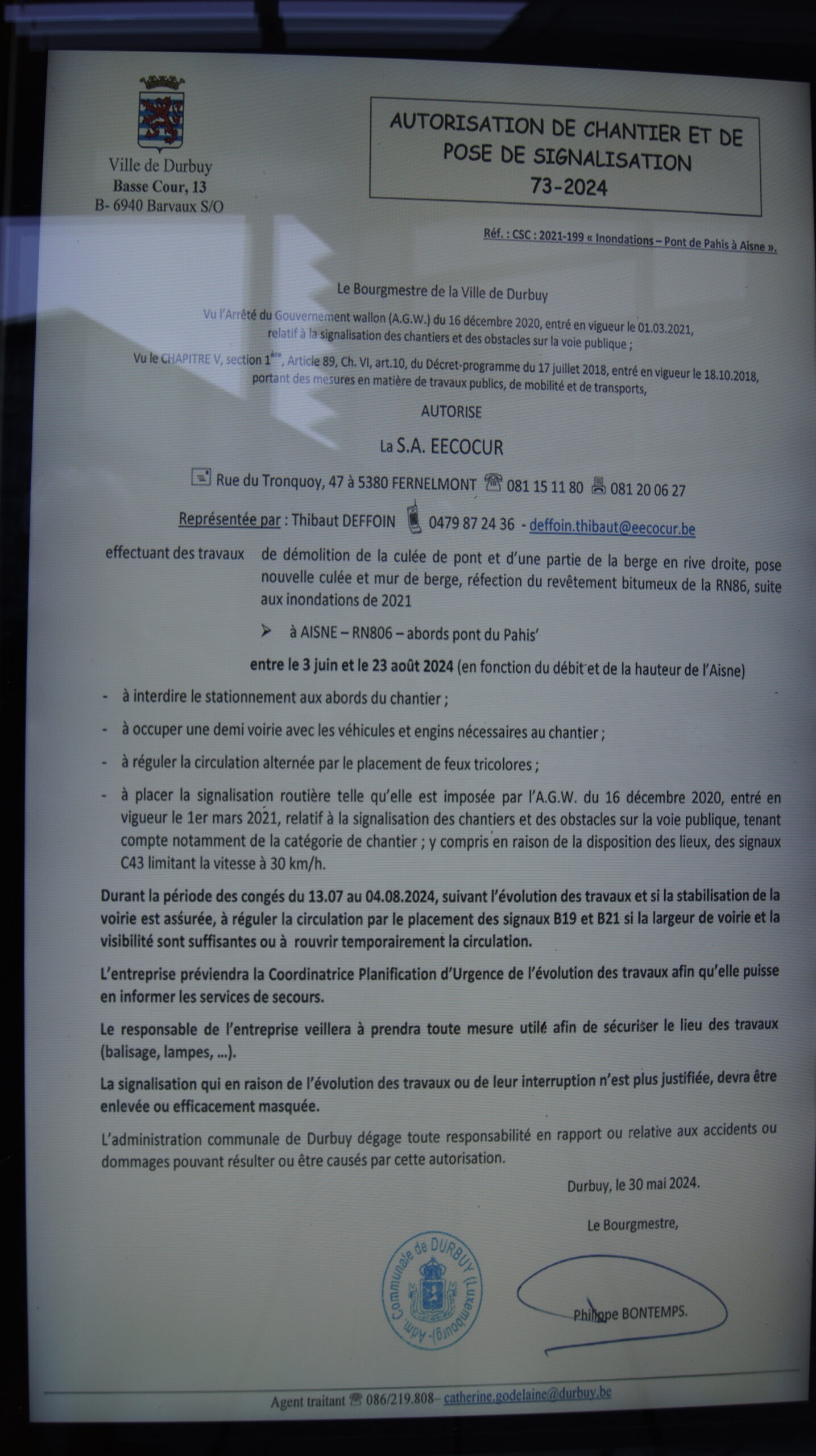 Ville de Durbuy
Basse Cour, 13
B- 6940 Barvaux S/O

AUTORISATION DE CHANTIER ET DE POSE DE SIGNALISATION
73-2024

Réf. : CSC : 2021-199 « Inondations – Pont de Pahis à Aisne ».

Le Bourgmestre de la Ville de Durbuy

Vu l'Arrêté du Gouvernement wallon (A.G.W.) du 16 décembre 2020, entré en vigueur le 01.03.2021, relatif à la signalisation des chantiers et des obstacles sur la voie publique ;

Vu le CHAPITRE V, section 1ère, Article 89, Ch. VI, art.10, du Décret-programme du 17 juillet 2018, entré en vigueur le 18.10.2018, portant des mesures en matière de travaux publics, de mobilité et de transports,

AUTORISE

La S.A. EECOCUR

Rue du Tronquoy, 47 à 5380 FERNELMONT 081 15 11 80 081 20 06 27

Représentée par : Thibaut DEFFOIN 0479 87 24 36 - deffoin.thibaut@eecocur.be

effectuant des travaux de démolition de la culée de pont et d'une partie de la berge en rive droite, pose nouvelle culée et mur de berge, réfection du revêtement bitumeux de la RN86, suite aux inondations de 2021

➤ à AISNE – RN806 – abords pont du Pahis'

entre le 3 juin et le 23 août 2024 (en fonction du débit et de la hauteur de l'Aisne)

- à interdire le stationnement aux abords du chantier ;
- à occuper une demi voirie avec les véhicules et engins nécessaires au chantier ;
- à réguler la circulation alternée par le placement de feux tricolores ;
- à placer la signalisation routière telle qu'elle est imposée par l'A.G.W. du 16 décembre 2020, entré en vigueur le 1er mars 2021, relatif à la signalisation des chantiers et des obstacles sur la voie publique, tenant compte notamment de la catégorie de chantier ; y compris en raison de la disposition des lieux, des signaux C43 limitant la vitesse à 30 km/h.

Durant la période des congés du 13.07 au 04.08.2024, suivant l'évolution des travaux et si la stabilisation de la voirie est assurée, à réguler la circulation par le placement des signaux B19 et B21 si la largeur de voirie et la visibilité sont suffisantes ou à rouvrir temporairement la circulation.

L'entreprise préviendra la Coordinatrice Planification d'Urgence de l'évolution des travaux afin qu'elle puisse en informer les services de secours.

Le responsable de l'entreprise veillera à prendra toute mesure utile afin de sécuriser le lieu des travaux (balisage, lampes, ...).

La signalisation qui en raison de l'évolution des travaux ou de leur interruption n'est plus justifiée, devra être enlevée ou efficacement masquée.

L'administration communale de Durbuy dégage toute responsabilité en rapport ou relative aux accidents ou dommages pouvant résulter ou être causés par cette autorisation.

Durbuy, le 30 mai 2024.

Le Bourgmestre,

Adm. Communale de DURBUY (Luxembourg)

Philippe BONTEMPS.

Agent traitant 086/219.808– catherine.godelaine@durbuy.be